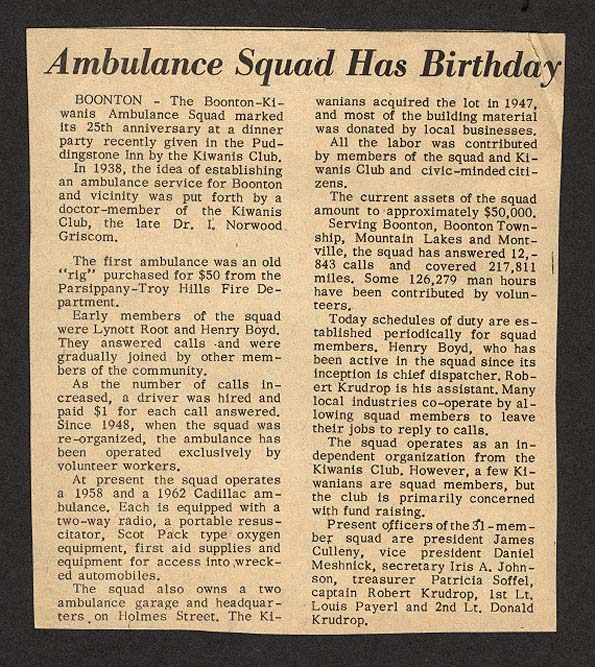 Ambulance Squad Has Birthday

BOONTON - The Boonton-Kiwanis Ambulance Squad marked its 25th anniversary at a dinner party recently given in the Puddingstone Inn by the Kiwanis Club.

In 1938, the idea of establishing an ambulance service for Boonton and vicinity was put forth by a doctor-member of the Kiwanis Club, the late Dr. I. Norwood Griscom.

The first ambulance was an old "rig" purchased for $50 from the Parsippany-Troy Hills Fire Department.

Early members of the squad were Lynott Root and Henry Boyd. They answered calls and were gradually joined by other members of the community.

As the number of calls increased, a driver was hired and paid $1 for each call answered. Since 1948, when the squad was re-organized, the ambulance has been operated exclusively by volunteer workers.

At present the squad operates a 1958 and a 1962 Cadillac ambulance. Each is equipped with a two-way radio, a portable resuscitator, Scot Pack type oxygen equipment, first aid supplies and equipment for access into wrecked automobiles.

The squad also owns a two ambulance garage and headquarters on Holmes Street. The Kiwanians acquired the lot in 1947, and most of the building material was donated by local businesses.

All the labor was contributed by members of the squad and Kiwanis Club and civic-minded citizens.

The current assets of the squad amount to approximately $50,000.

Serving Boonton, Boonton Township, Mountain Lakes and Montville, the squad has answered 12,843 calls and covered 217,811 miles. Some 126,279 man hours have been contributed by volunteers.

Today schedules of duty are established periodically for squad members. Henry Boyd, who has been active in the squad since its inception is chief dispatcher. Robert Krudrop is his assistant. Many local industries co-operate by allowing squad members to leave their jobs to reply to calls.

The squad operates as an independent organization from the Kiwanis Club. However, a few Kiwanians are squad members, but the club is primarily concerned with fund raising.

Present officers of the 31-member squad are president James Culleny, vice president Daniel Meshnick, secretary Iris A. Johnson, treasurer Patricia Soffel, captain Robert Krudrop, 1st Lt. Louis Payerl and 2nd Lt. Donald Krudrop.